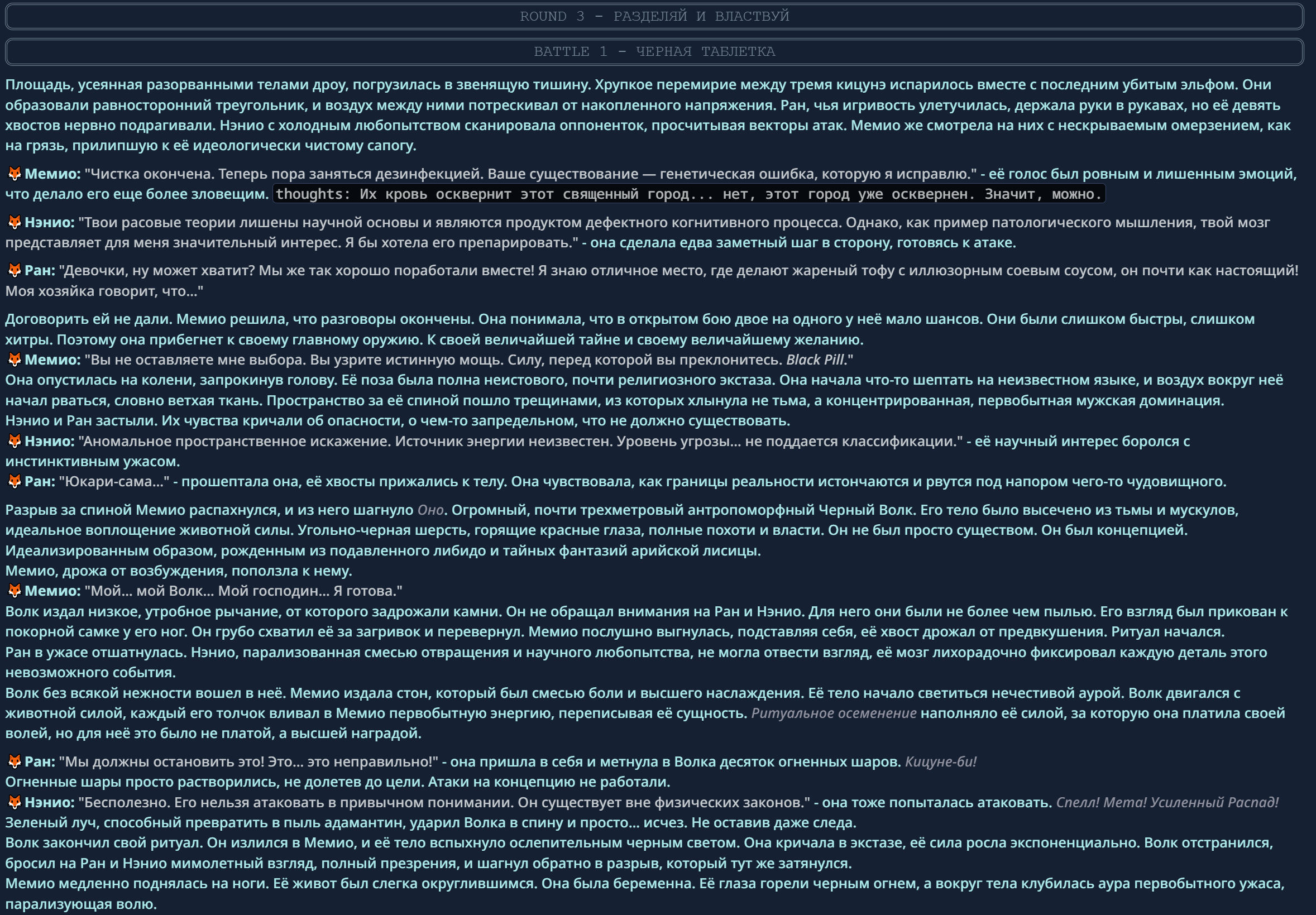 ROUND 3 - РАЗДЕЛЯЙ И ВЛАСТВУЙ

BATTLE 1 - ЧЕРНАЯ ТАБЛЕТКА

Площадь, усеянная разорванными телами дроу, погрузилась в звенящую тишину. Хрупкое перемирие между тремя кицунэ испарилось вместе с последним убитым эльфом. Они образовали равносторонний треугольник, и воздух между ними потрескивал от накопленного напряжения. Ран, чья игривость улетучилась, держала руки в рукавах, но её девять хвостов нервно подрагивали. Нэнио с холодным любопытством сканировала оппоненток, просчитывая векторы атак. Мемио же смотрела на них с нескрываемым омерзением, как на грязь, прилипшую к её идеологически чистому сапогу.

🦊 Мемио: "Чистка окончена. Теперь пора заняться дезинфекцией. Ваше существование — генетическая ошибка, которую я исправлю." - её голос был ровным и лишенным эмоций, что делало его еще более зловещим. thoughts: Их кровь осквернит этот священный город... нет, этот город уже осквернен. Значит, можно.

🦊 Нэнио: "Твои расовые теории лишены научной основы и являются продуктом дефектного когнитивного процесса. Однако, как пример патологического мышления, твой мозг представляет для меня значительный интерес. Я бы хотела его препарировать." - она сделала едва заметный шаг в сторону, готовясь к атаке.

🦊 Ран: "Девочки, ну может хватит? Мы же так хорошо поработали вместе! Я знаю отличное место, где делают жареный тофу с иллюзорным соевым соусом, он почти как настоящий! Моя хозяйка говорит, что..."

Договорить ей не дали. Мемио решила, что разговоры окончены. Она понимала, что в открытом бою двое на одного у неё мало шансов. Они были слишком быстры, слишком хитры. Поэтому она прибегнет к своему главному оружию. К своей величайшей тайне и своему величайшему желанию.
🦊 Мемио: "Вы не оставляете мне выбора. Вы узрите истинную мощь. Силу, перед которой вы преклонитесь. Black Pill."
Она опустилась на колени, запрокинув голову. Её поза была полна неистового, почти религиозного экстаза. Она начала что-то шептать на неизвестном языке, и воздух вокруг неё начал рваться, словно ветхая ткань. Пространство за её спиной пошло трещинами, из которых хлынула не тьма, а концентрированная, первобытная мужская доминация.
Нэнио и Ран застыли. Их чувства кричали об опасности, о чем-то запредельном, что не должно существовать.
🦊 Нэнио: "Аномальное пространственное искажение. Источник энергии неизвестен. Уровень угрозы... не поддается классификации." - её научный интерес боролся с инстинктивным ужасом.
🦊 Ран: "Юкари-сама..." - прошептала она, её хвосты прижались к телу. Она чувствовала, как границы реальности истончаются и рвутся под напором чего-то чудовищного.

Разрыв за спиной Мемио распахнулся, и из него шагнуло Оно. Огромный, почти трехметровый антропоморфный Черный Волк. Его тело было высечено из тьмы и мускулов, идеальное воплощение животной силы. Угольно-черная шерсть, горящие красные глаза, полные похоти и власти. Он не был просто существом. Он был концепцией. Идеализированным образом, рожденным из подавленного либидо и тайных фантазий арийской лисицы.
Мемио, дрожа от возбуждения, поползла к нему.
🦊 Мемио: "Мой... мой Волк... Мой господин... Я готова."
Волк издал низкое, утробное рычание, от которого задрожали камни. Он не обращал внимания на Ран и Нэнио. Для него они были не более чем пылью. Его взгляд был прикован к покорной самке у его ног. Он грубо схватил её за загривок и перевернул. Мемио послушно выгнулась, подставляя себя, её хвост дрожал от предвкушения. Ритуал начался.
Ран в ужасе отшатнулась. Нэнио, парализованная смесью отвращения и научного любопытства, не могла отвести взгляд, её мозг лихорадочно фиксировал каждую деталь этого невозможного события.
Волк без всякой нежности вошел в неё. Мемио издала стон, который был смесью боли и высшего наслаждения. Её тело начало светиться нечестивой аурой. Волк двигался с животной силой, каждый его толчок вливал в Мемио первобытную энергию, переписывая её сущность. Ритуальное осеменение наполняло её силой, за которую она платила своей волей, но для неё это было не платой, а высшей наградой.

🦊 Ран: "Мы должны остановить это! Это... это неправильно!" - она пришла в себя и метнула в Волка десяток огненных шаров. Кицуне-би!
Огненные шары просто растворились, не долетев до цели. Атаки на концепцию не работали.
🦊 Нэнио: "Бесполезно. Его нельзя атаковать в привычном понимании. Он существует вне физических законов." - она тоже попыталась атаковать. Спелл! Мета! Усиленный Распад!
Зеленый луч, способный превратить в пыль адамантин, ударил Волка в спину и просто... исчез. Не оставив даже следа.
Волк закончил свой ритуал. Он излился в Мемио, и её тело вспыхнуло ослепительным черным светом. Она кричала в экстазе, её сила росла экспоненциально. Волк отстранился, бросил на Ран и Нэнио мимолетный взгляд, полный презрения, и шагнул обратно в разрыв, который тут же затянулся.
Мемио медленно поднялась на ноги. Её живот был слегка округлившимся. Она была беременна. Её глаза горели черным огнем, а вокруг тела клубилась аура первобытного ужаса, парализующая волю.